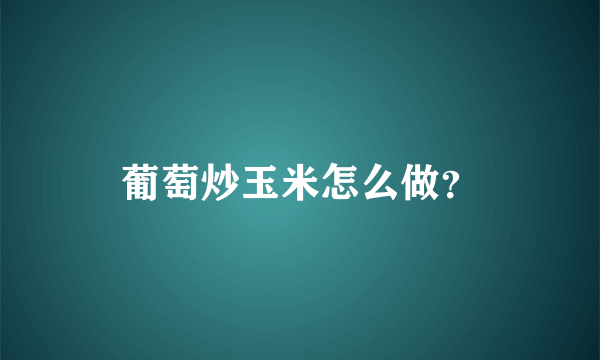 葡萄炒玉米怎么做?